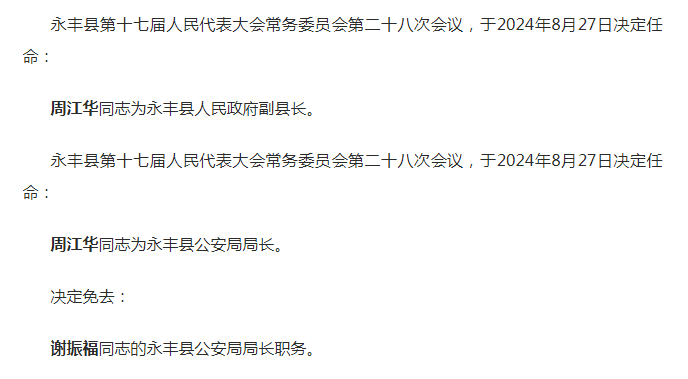 永丰县第十七届人民代表大会常务委员会第二十八次会议，于2024年8月27日决定任命：

周江华同志为永丰县人民政府副县长。

永丰县第十七届人民代表大会常务委员会第二十八次会议，于2024年8月27日决定任命：

周江华同志为永丰县公安局局长。

决定免去：

谢振福同志的永丰县公安局局长职务。